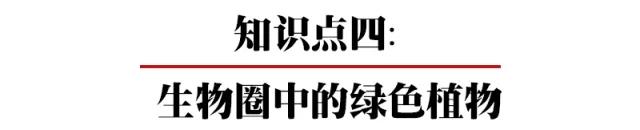 知识点四:

生物圈中的绿色植物